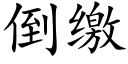 倒缴